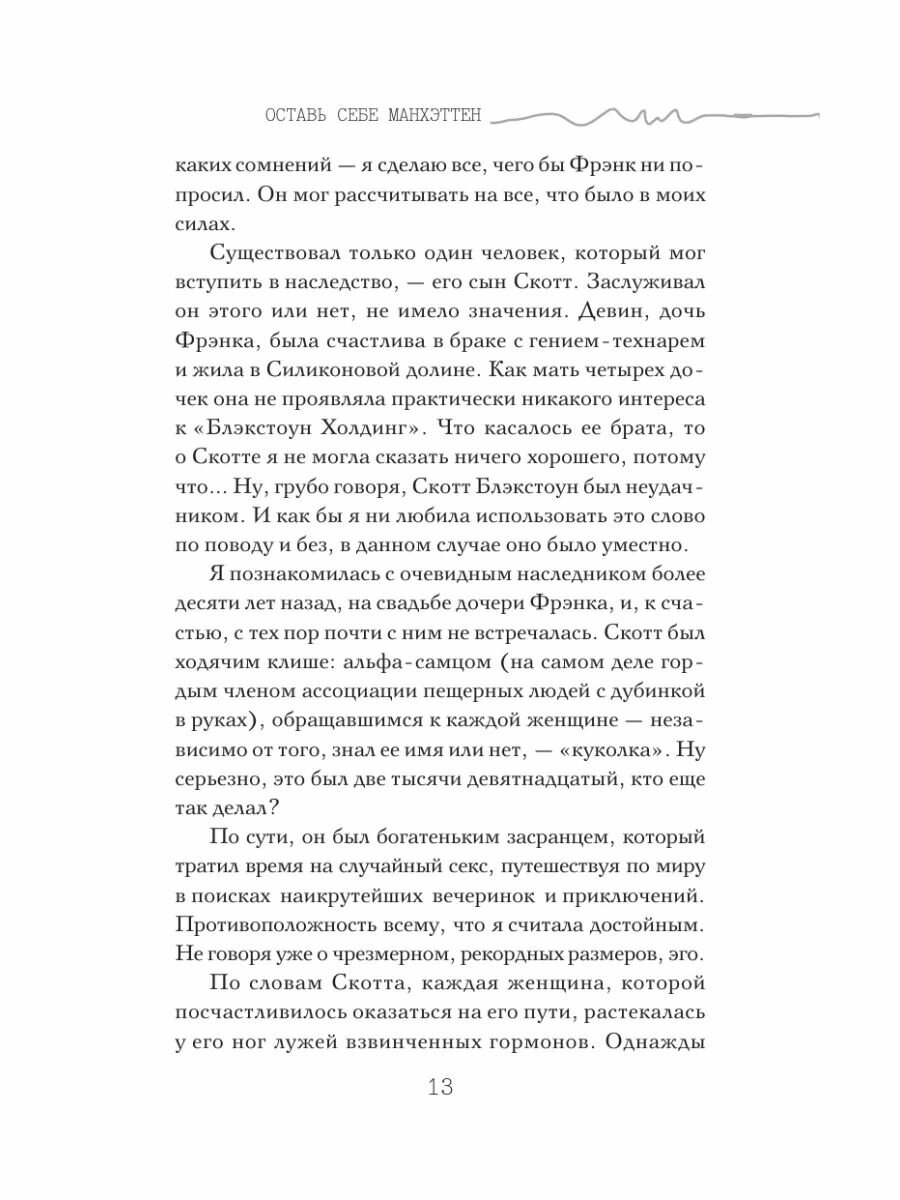 ОСТАВЬ СЕБЕ МАНХЭТТЕН

каких сомнений — я сделаю все, чего бы Фрэнк ни попросил. Он мог рассчитывать на все, что было в моих силах.

Существовал только один человек, который мог вступить в наследство, — его сын Скотт. Заслуживал он этого или нет, не имело значения. Девин, дочь Фрэнка, была счастлива в браке с гением-технарем и жила в Силиконовой долине. Как мать четырех дочек она не проявляла практически никакого интереса к «Блэкстоун Холдинг». Что касалось ее брата, то о Скотте я не могла сказать ничего хорошего, потому что... Ну, грубо говоря, Скотт Блэкстоун был неудачником. И как бы я ни любила использовать это слово по поводу и без, в данном случае оно было уместно.

Я познакомилась с очевидным наследником более десяти лет назад, на свадьбе дочери Фрэнка, и, к счастью, с тех пор почти с ним не встречалась. Скотт был ходячим клише: альфа-самцом (на самом деле гордым членом ассоциации пещерных людей с дубинкой в руках), обращавшимся к каждой женщине — независимо от того, знал ее имя или нет, — «куколка». Ну серьезно, это был две тысячи девятнадцатый, кто еще так делал?

По сути, он был богатеньким засранцем, который тратил время на случайный секс, путешествуя по миру в поисках наикрутейших вечеринок и приключений. Противоположность всему, что я считала достойным. Не говоря уже о чрезмерном, рекордных размеров, эго.

По словам Скотта, каждая женщина, которой посчастливилось оказаться на его пути, растекалась у его ног лужей взвинченных гормонов. Однажды

13